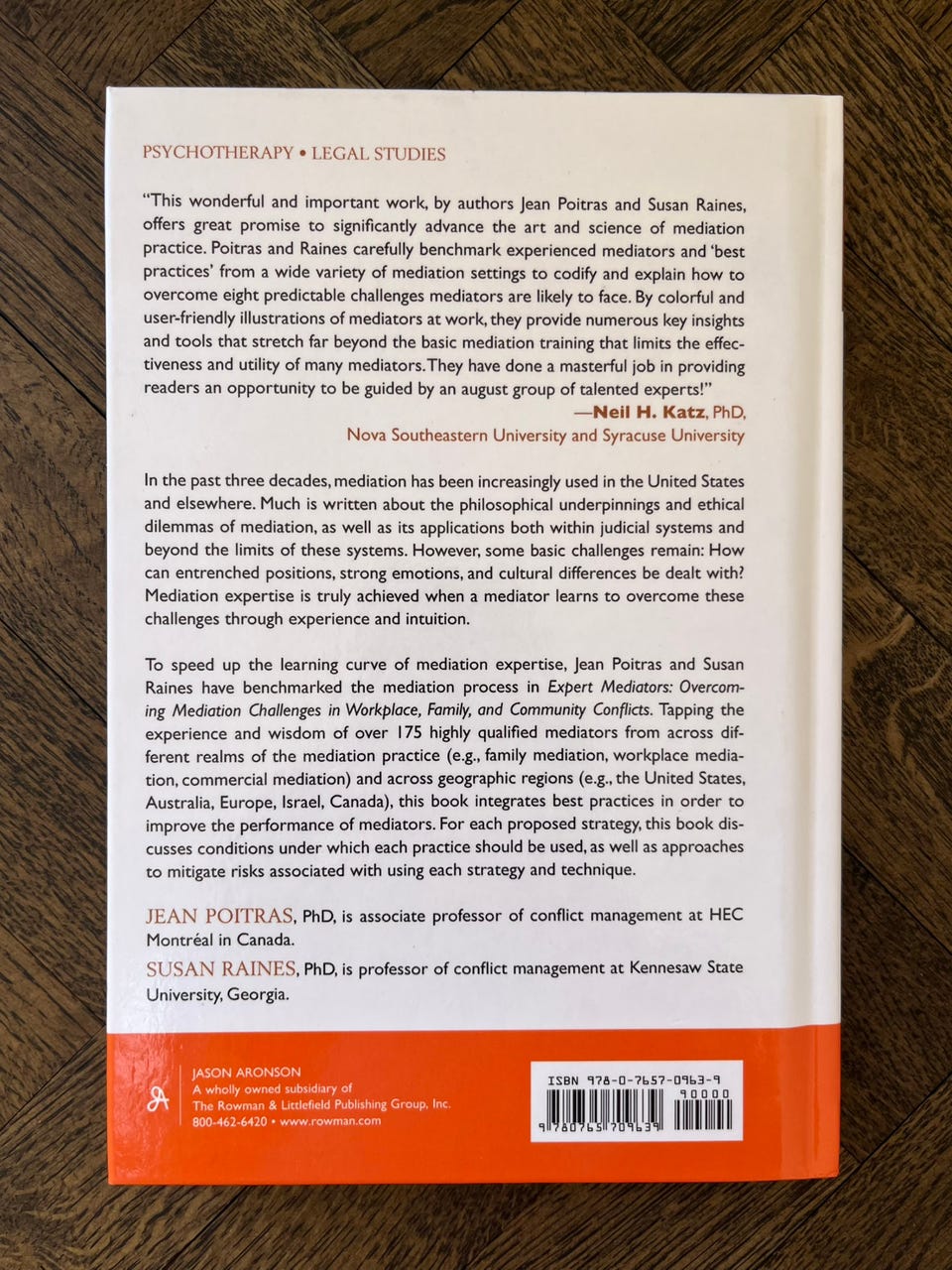 PSYCHOTHERAPY • LEGAL STUDIES

"This wonderful and important work, by authors Jean Poitras and Susan Raines, offers great promise to significantly advance the art and science of mediation practice. Poitras and Raines carefully benchmark experienced mediators and 'best practices' from a wide variety of mediation settings to codify and explain how to overcome eight predictable challenges mediators are likely to face. By colorful and user-friendly illustrations of mediators at work, they provide numerous key insights and tools that stretch far beyond the basic mediation training that limits the effectiveness and utility of many mediators. They have done a masterful job in providing readers an opportunity to be guided by an august group of talented experts!"

—Neil H. Katz, PhD,
Nova Southeastern University and Syracuse University

In the past three decades, mediation has been increasingly used in the United States and elsewhere. Much is written about the philosophical underpinnings and ethical dilemmas of mediation, as well as its applications both within judicial systems and beyond the limits of these systems. However, some basic challenges remain: How can entrenched positions, strong emotions, and cultural differences be dealt with? Mediation expertise is truly achieved when a mediator learns to overcome these challenges through experience and intuition.

To speed up the learning curve of mediation expertise, Jean Poitras and Susan Raines have benchmarked the mediation process in Expert Mediators: Overcoming Mediation Challenges in Workplace, Family, and Community Conflicts. Tapping the experience and wisdom of over 175 highly qualified mediators from across different realms of the mediation practice (e.g., family mediation, workplace mediation, commercial mediation) and across geographic regions (e.g., the United States, Australia, Europe, Israel, Canada), this book integrates best practices in order to improve the performance of mediators. For each proposed strategy, this book discusses conditions under which each practice should be used, as well as approaches to mitigate risks associated with using each strategy and technique.

JEAN POITRAS, PhD, is associate professor of conflict management at HEC Montréal in Canada.

SUSAN RAINES, PhD, is professor of conflict management at Kennesaw State University, Georgia.

JASON ARONSON
A wholly owned subsidiary of
The Rowman & Littlefield Publishing Group, Inc.
800-462-6420 • www.rowman.com

ISBN 978-0-7657-0963-9
90000
9 780765 709639